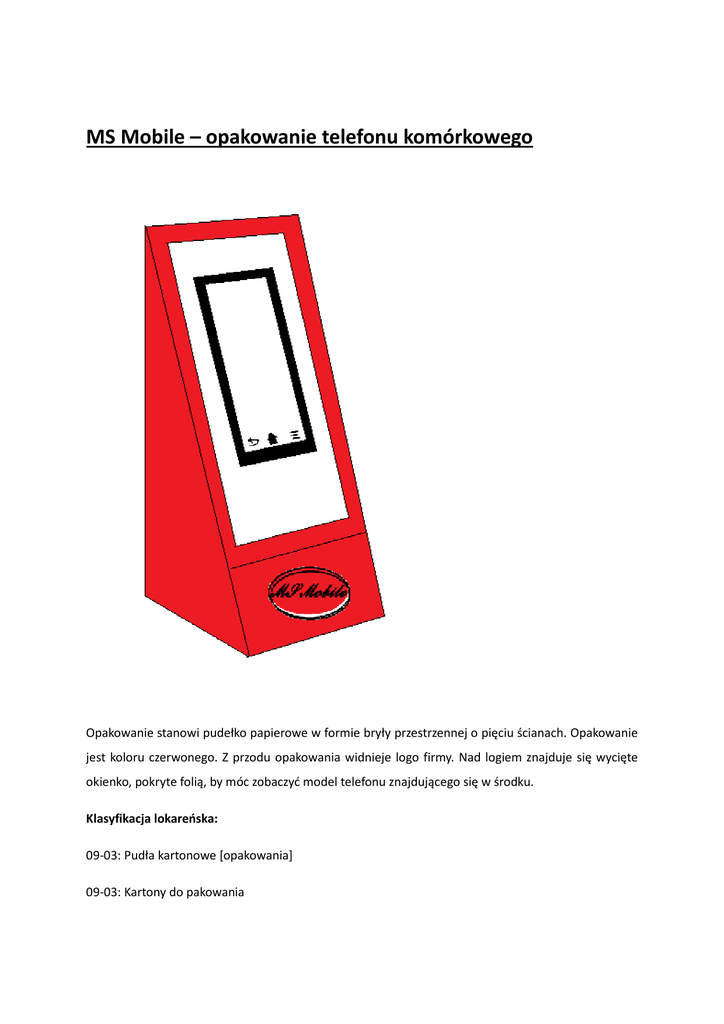 MS Mobile – opakowanie telefonu komórkowego

MS Mobile

Opakowanie stanowi pudełko papierowe w formie bryły przestrzennej o pięciu ścianach. Opakowanie jest koloru czerwonego. Z przodu opakowania widnieje logo firmy. Nad logiem znajduje się wycięte okienko, pokryte folią, by móc zobaczyć model telefonu znajdującego się w środku.

Klasyfikacja lokareńska:

09-03: Pudła kartonowe [opakowania]

09-03: Kartony do pakowania